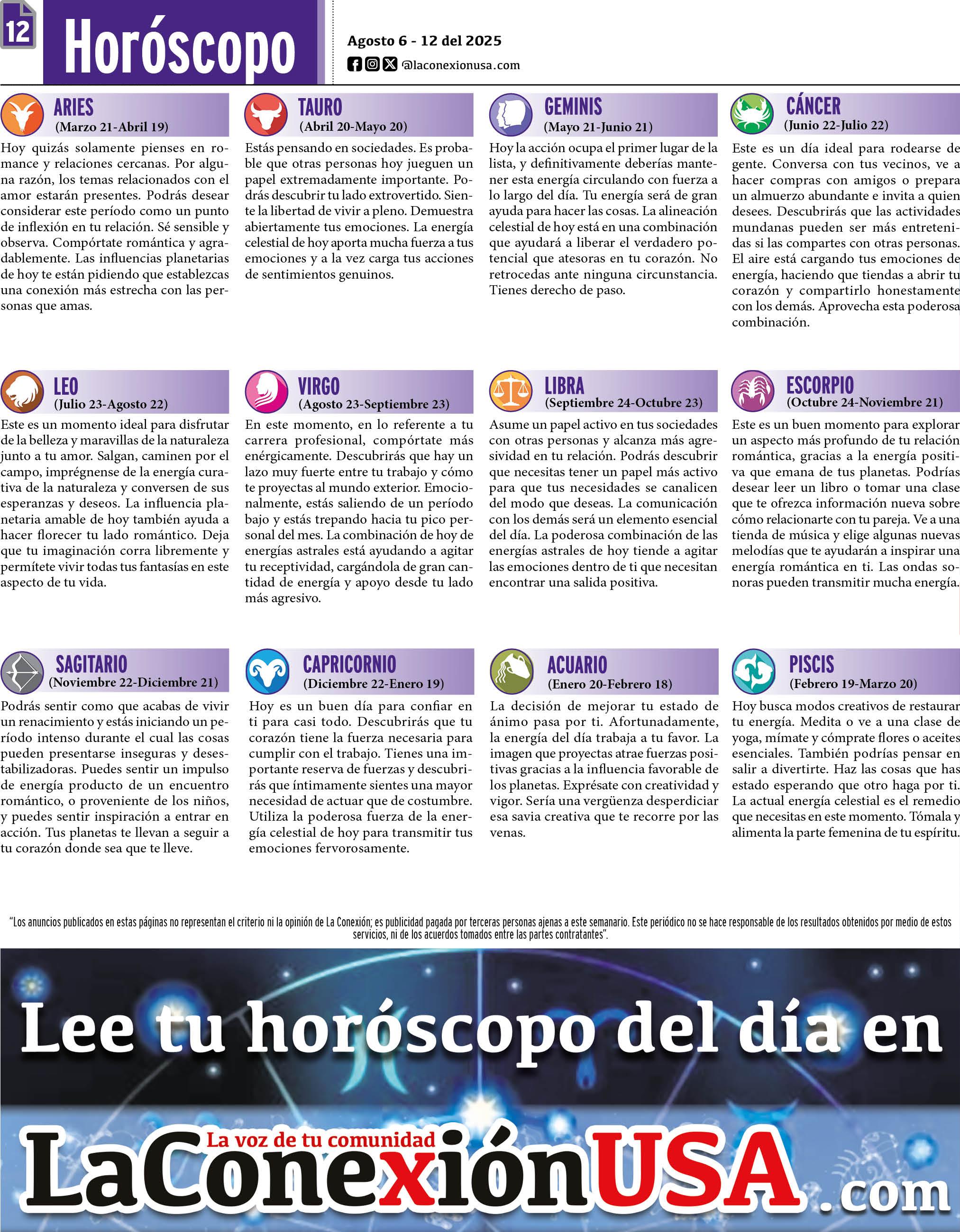 12

Horóscopo

Agosto 6 - 12 del 2025
@laconexionusa.com

ARIES
(Marzo 21-Abril 19)
Hoy quizás solamente pienses en romance y relaciones cercanas. Por alguna razón, los temas relacionados con el amor estarán presentes. Podrás desear considerar este período como un punto de inflexión en tu relación. Sé sensible y observa. Compórtate romántica y agradablemente. Las influencias planetarias de hoy te están pidiendo que establezcas una conexión más estrecha con las personas que amas.

TAURO
(Abril 20-Mayo 20)
Estás pensando en sociedades. Es probable que otras personas hoy jueguen un papel extremadamente importante. Podrás descubrir tu lado extrovertido. Siente la libertad de vivir a pleno. Demuestra abiertamente tus emociones. La energía celestial de hoy aporta mucha fuerza a tus emociones y a la vez carga tus acciones de sentimientos genuinos.

GEMINIS
(Mayo 21-Junio 21)
Hoy la acción ocupa el primer lugar de la lista, y definitivamente deberías mantener esta energía circulando con fuerza a lo largo del día. Tu energía será de gran ayuda para hacer las cosas. La alineación celestial de hoy está en una combinación que ayudará a liberar el verdadero potencial que atesoras en tu corazón. No retrocedas ante ninguna circunstancia. Tienes derecho de paso.

CÁNCER
(Junio 22-Julio 22)
Este es un día ideal para rodearse de gente. Conversa con tus vecinos, ve a hacer compras con amigos o prepara un almuerzo abundante e invita a quien desees. Descubrirás que las actividades mundanas pueden ser más entretenidas si las compartes con otras personas. El aire está cargando tus emociones de energía, haciendo que tiendas a abrir tu corazón y compartirlo honestamente con los demás. Aprovecha esta poderosa combinación.

LEO
(Julio 23-Agosto 22)
Este es un momento ideal para disfrutar de la belleza y maravillas de la naturaleza junto a tu amor. Salgan, caminen por el campo, imprégnense de la energía curativa de la naturaleza y conversen de sus esperanzas y deseos. La influencia planetaria amable de hoy también ayuda a hacer florecer tu lado romántico. Deja que tu imaginación corra libremente y permítete vivir todas tus fantasías en este aspecto de tu vida.

VIRGO
(Agosto 23-Septiembre 23)
En este momento, en lo referente a tu carrera profesional, compórtate más enérgicamente. Descubrirás que hay un lazo muy fuerte entre tu trabajo y cómo te proyectas al mundo exterior. Emocionalmente, estás saliendo de un período bajo y estás trepando hacia tu pico personal del mes. La combinación de hoy de energías astrales está ayudando a agitar tu receptividad, cargándola de gran cantidad de energía y apoyo desde tu lado más agresivo.

LIBRA
(Septiembre 24-Octubre 23)
Asume un papel activo en tus sociedades con otras personas y alcanza más agresividad en tu relación. Podrás descubrir que necesitas tener un papel más activo para que tus necesidades se canalicen del modo que deseas. La comunicación con los demás será un elemento esencial del día. La poderosa combinación de las energías astrales de hoy tiende a agitar las emociones dentro de ti que necesitan encontrar una salida positiva.

ESCORPIO
(Octubre 24-Noviembre 21)
Este es un buen momento para explorar un aspecto más profundo de tu relación romántica, gracias a la energía positiva que emana de tus planetas. Podrías desear leer un libro o tomar una clase que te ofrezca información nueva sobre cómo relacionarte con tu pareja. Ve a una tienda de música y elige algunas nuevas melodías que te ayudarán a inspirar una energía romántica en ti. Las ondas sonoras pueden transmitir mucha energía.

SAGITARIO
(Noviembre 22-Diciembre 21)
Podrás sentir como que acabas de vivir un renacimiento y estás iniciando un período intenso durante el cual las cosas pueden presentarse inseguras y desestabilizadoras. Puedes sentir un impulso de energía producto de un encuentro romántico, o proveniente de los niños, y puedes sentir inspiración a entrar en acción. Tus planetas te llevan a seguir a tu corazón donde sea que te lleve.

CAPRICORNIO
(Diciembre 22-Enero 19)
Hoy es un buen día para confiar en ti para casi todo. Descubrirás que tu corazón tiene la fuerza necesaria para cumplir con el trabajo. Tienes una importante reserva de fuerzas y descubrirás que íntimamente sientes una mayor necesidad de actuar que de costumbre. Utiliza la poderosa fuerza de la energía celestial de hoy para transmitir tus emociones fervorosamente.

ACUARIO
(Enero 20-Febrero 18)
La decisión de mejorar tu estado de ánimo pasa por ti. Afortunadamente, la energía del día trabaja a tu favor. La imagen que proyectas atrae fuerzas positivas gracias a la influencia favorable de los planetas. Exprésate con creatividad y vigor. Sería una vergüenza desperdiciar esa savia creativa que te recorre por las venas.

PISCIS
(Febrero 19-Marzo 20)
Hoy busca modos creativos de restaurar tu energía. Medita o ve a una clase de yoga, mímate y cómprate flores o aceites esenciales. También podrías pensar en salir a divertirte. Haz las cosas que has estado esperando que otro haga por ti. La actual energía celestial es el remedio que necesitas en este momento. Tómala y alimenta la parte femenina de tu espíritu.

"Los anuncios publicados en estas páginas no representan el criterio ni la opinión de La Conexión; es publicidad pagada por terceras personas ajenas a este semanario. Este periódico no se hace responsable de los resultados obtenidos por medio de estos servicios, ni de los acuerdos tomados entre las partes contratantes".

Lee tu horóscopo del día en
La voz de tu comunidad
LaConexiónUSA.com